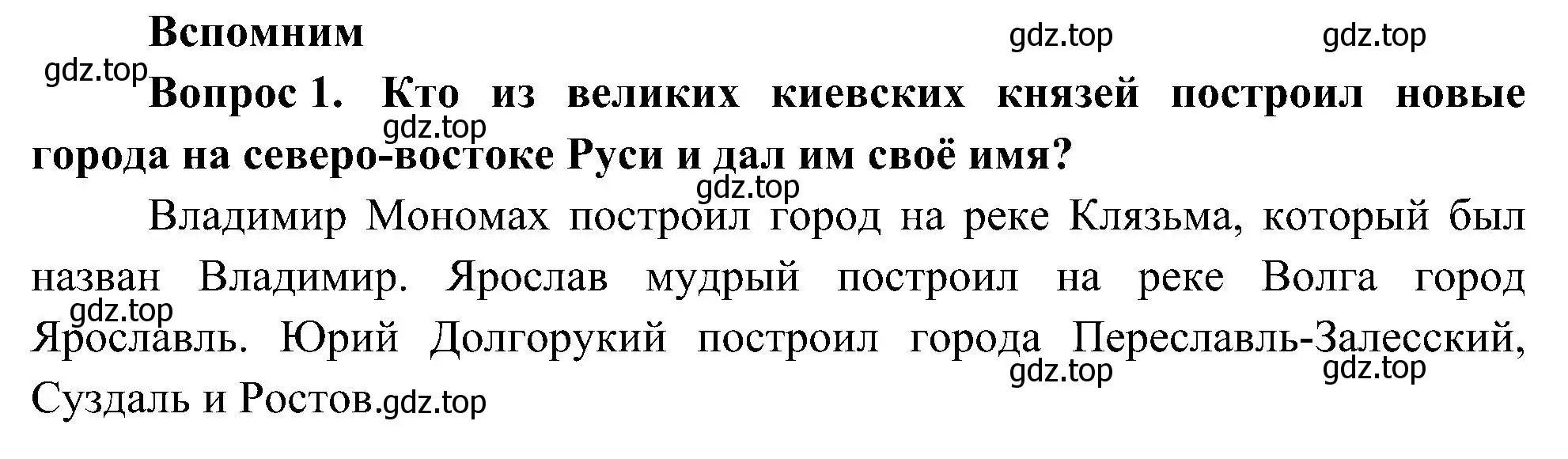 Вспомним

gdz.top gdz.top gdz.top

Вопрос 1. Кто из великих киевских князей построил новые города на северо-востоке Руси и дал им своё имя?

gdz.top

gdz.top

Владимир Мономах построил город на реке Клязьма, который был назван Владимир. Ярослав мудрый построил на реке Волга город Ярославль. Юрий Долгорукий построил города Переславль-Залесский, Суздаль и Ростов.

gdz.top gdz.top gdz.top gdz.top